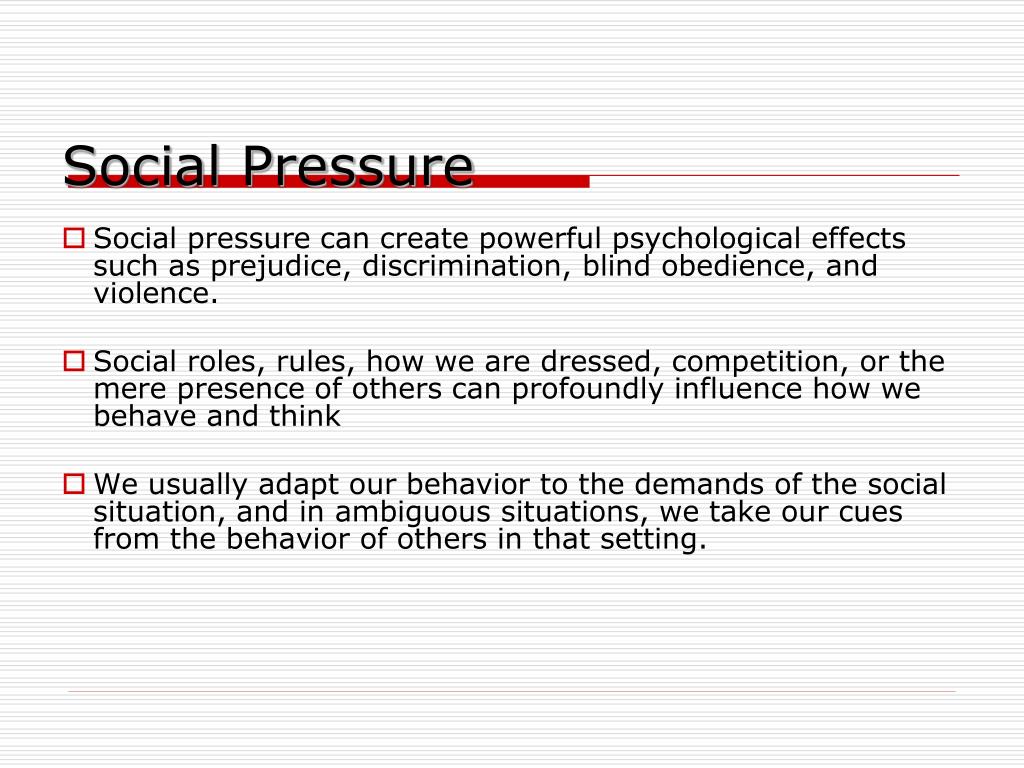 Social Pressure

Social pressure can create powerful psychological effects such as prejudice, discrimination, blind obedience, and violence.

Social roles, rules, how we are dressed, competition, or the mere presence of others can profoundly influence how we behave and think

We usually adapt our behavior to the demands of the social situation, and in ambiguous situations, we take our cues from the behavior of others in that setting.